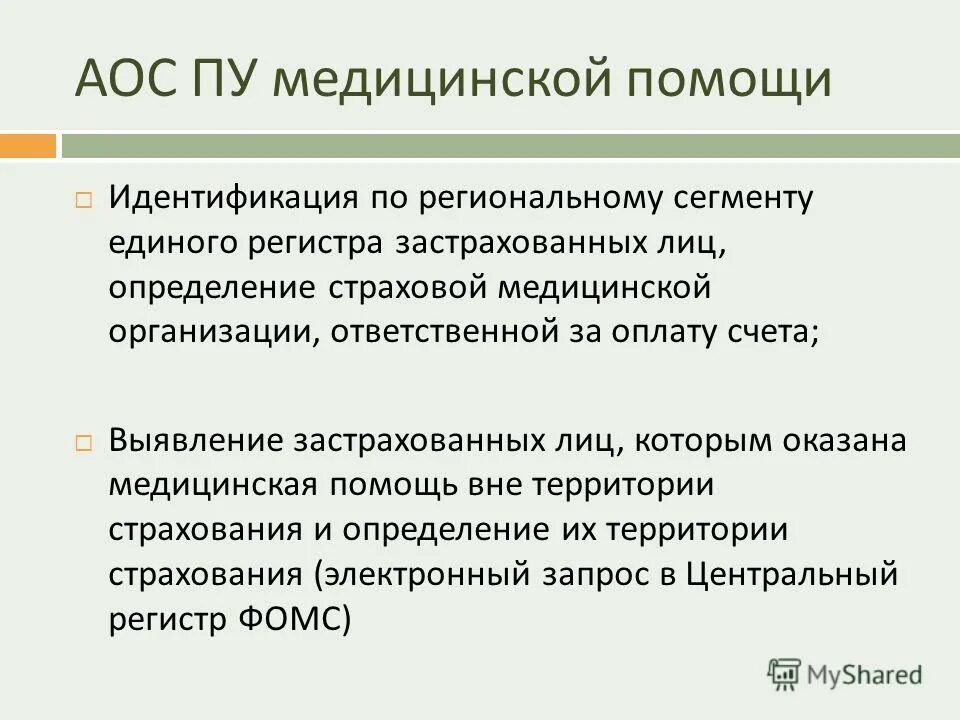 АОС ПУ медицинской помощи

Идентификация по региональному сегменту единого регистра застрахованных лиц, определение страховой медицинской организации, ответственной за оплату счета;

Выявление застрахованных лиц, которым оказана медицинская помощь вне территории страхования и определение их территории страхования (электронный запрос в Центральный регистр ФОМС)

MyShared